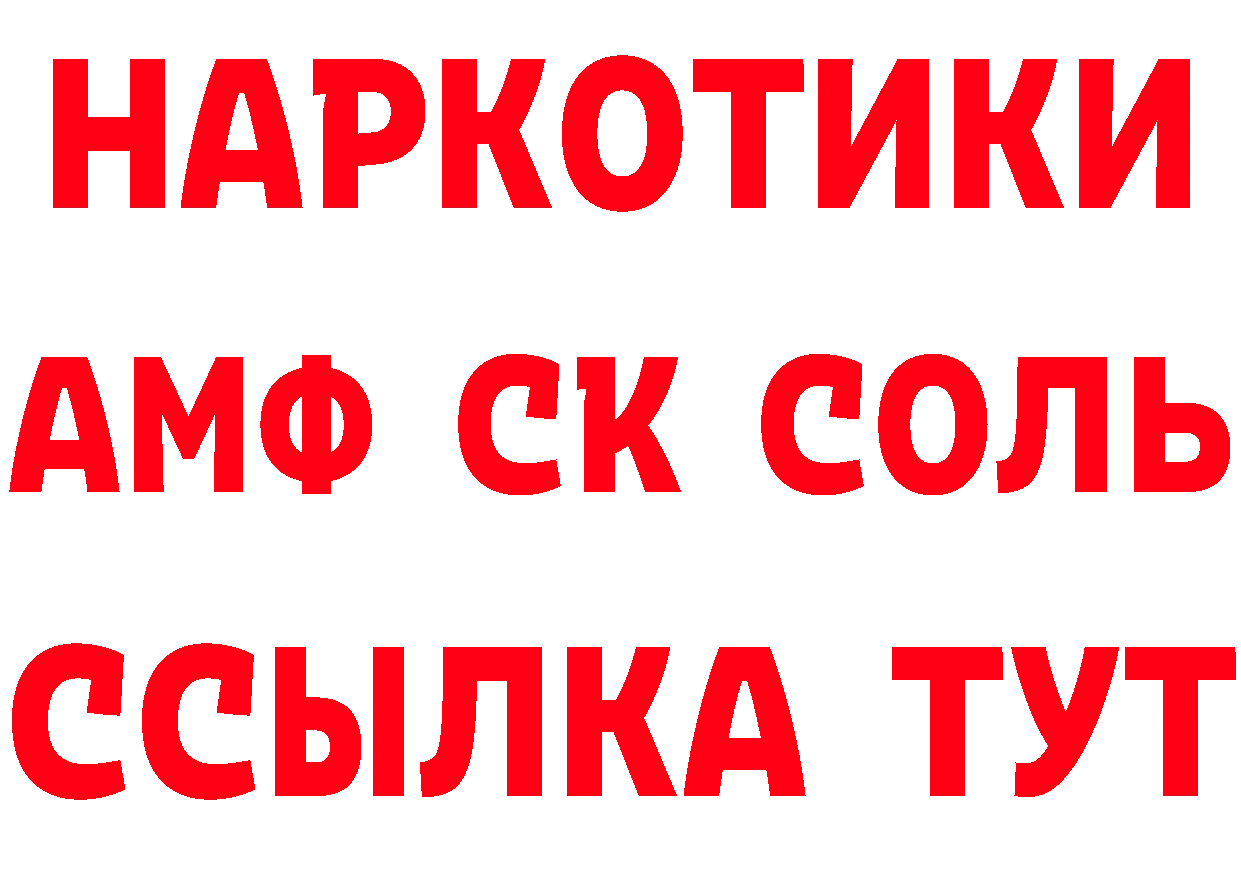 НАРКОТИКИ

АМФ СК СОЛЬ

ССЫЛКА ТУТ